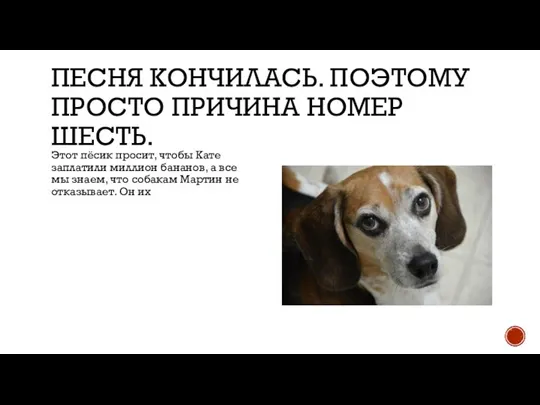 ПЕСНЯ КОНЧИЛАСЬ. ПОЭТОМУ ПРОСТО ПРИЧИНА НОМЕР ШЕСТЬ.

Этот пёсик просит, чтобы Кате заплатили миллион бананов, а все мы знаем, что собакам Мартин не отказывает. Он их